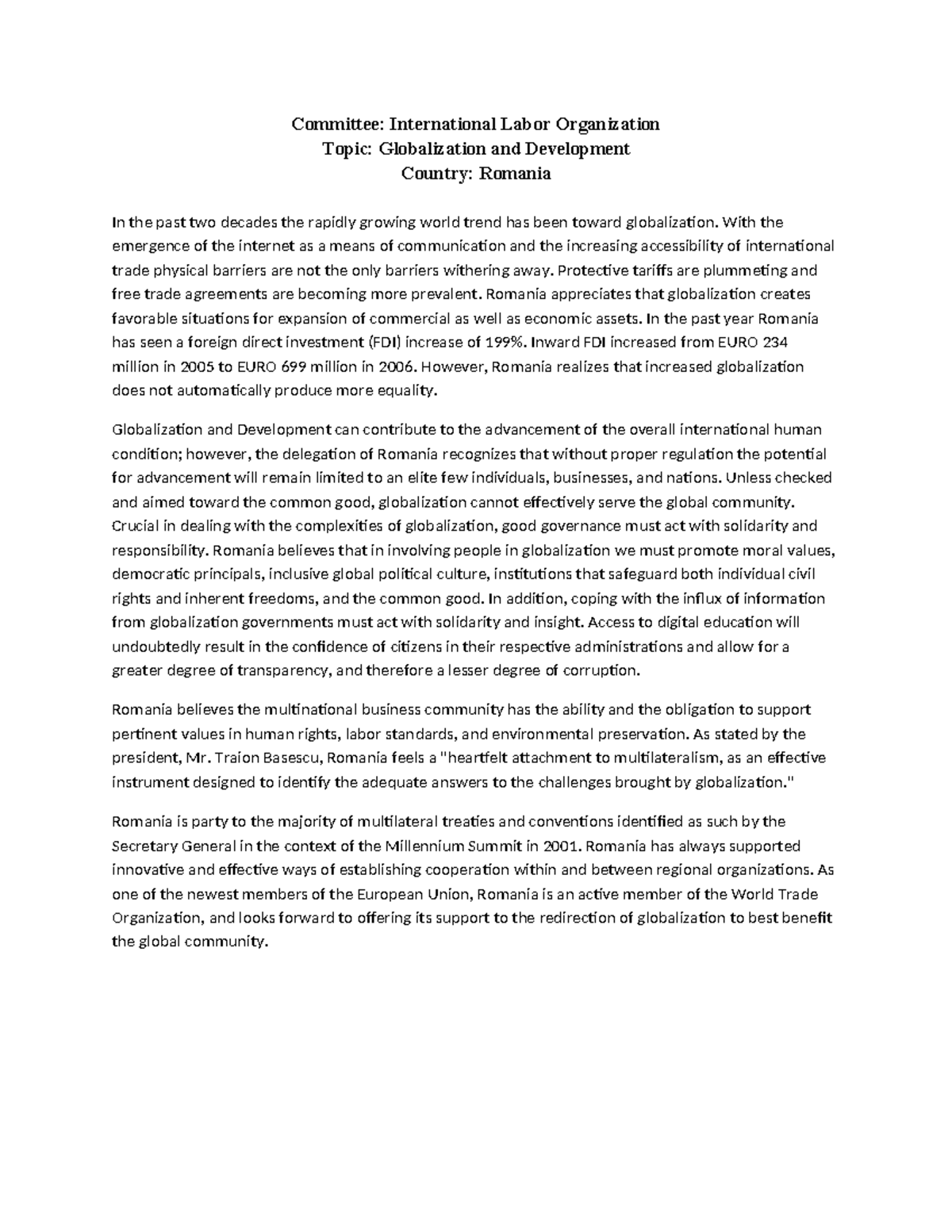 Committee: International Labor Organization
Topic: Globalization and Development
Country: Romania

In the past two decades the rapidly growing world trend has been toward globalization. With the emergence of the internet as a means of communication and the increasing accessibility of international trade physical barriers are not the only barriers withering away. Protective tariffs are plummeting and free trade agreements are becoming more prevalent. Romania appreciates that globalization creates favorable situations for expansion of commercial as well as economic assets. In the past year Romania has seen a foreign direct investment (FDI) increase of 199%. Inward FDI increased from EURO 234 million in 2005 to EURO 699 million in 2006. However, Romania realizes that increased globalization does not automatically produce more equality.

Globalization and Development can contribute to the advancement of the overall international human condition; however, the delegation of Romania recognizes that without proper regulation the potential for advancement will remain limited to an elite few individuals, businesses, and nations. Unless checked and aimed toward the common good, globalization cannot effectively serve the global community. Crucial in dealing with the complexities of globalization, good governance must act with solidarity and responsibility. Romania believes that in involving people in globalization we must promote moral values, democratic principals, inclusive global political culture, institutions that safeguard both individual civil rights and inherent freedoms, and the common good. In addition, coping with the influx of information from globalization governments must act with solidarity and insight. Access to digital education will undoubtedly result in the confidence of citizens in their respective administrations and allow for a greater degree of transparency, and therefore a lesser degree of corruption.

Romania believes the multinational business community has the ability and the obligation to support pertinent values in human rights, labor standards, and environmental preservation. As stated by the president, Mr. Traion Basescu, Romania feels a "heartfelt attachment to multilateralism, as an effective instrument designed to identify the adequate answers to the challenges brought by globalization."

Romania is party to the majority of multilateral treaties and conventions identified as such by the Secretary General in the context of the Millennium Summit in 2001. Romania has always supported innovative and effective ways of establishing cooperation within and between regional organizations. As one of the newest members of the European Union, Romania is an active member of the World Trade Organization, and looks forward to offering its support to the redirection of globalization to best benefit the global community.